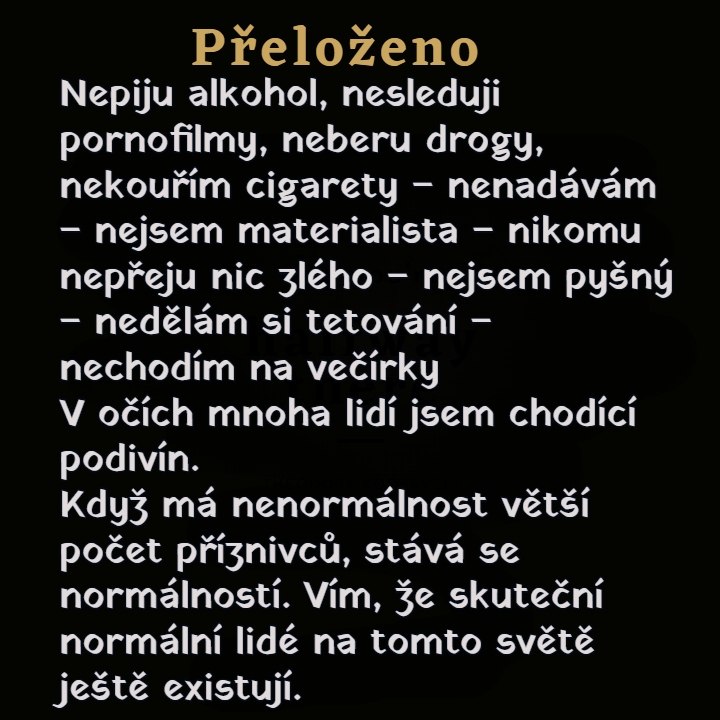 Přeloženo

Nepiju alkohol, nesleduji pornofilmy, neberu drogy, nekouřím cigarety – nenadávám – nejsem materialista – nikomu nepřeju nic zlého – nejsem pyšný – nedělám si tetování – nechodím na večírky
V očích mnoha lidí jsem chodící podivín.
Když má nenormálnost větší počet příznivců, stává se normálností. Vím, že skuteční normální lidé na tomto světě ještě existují.